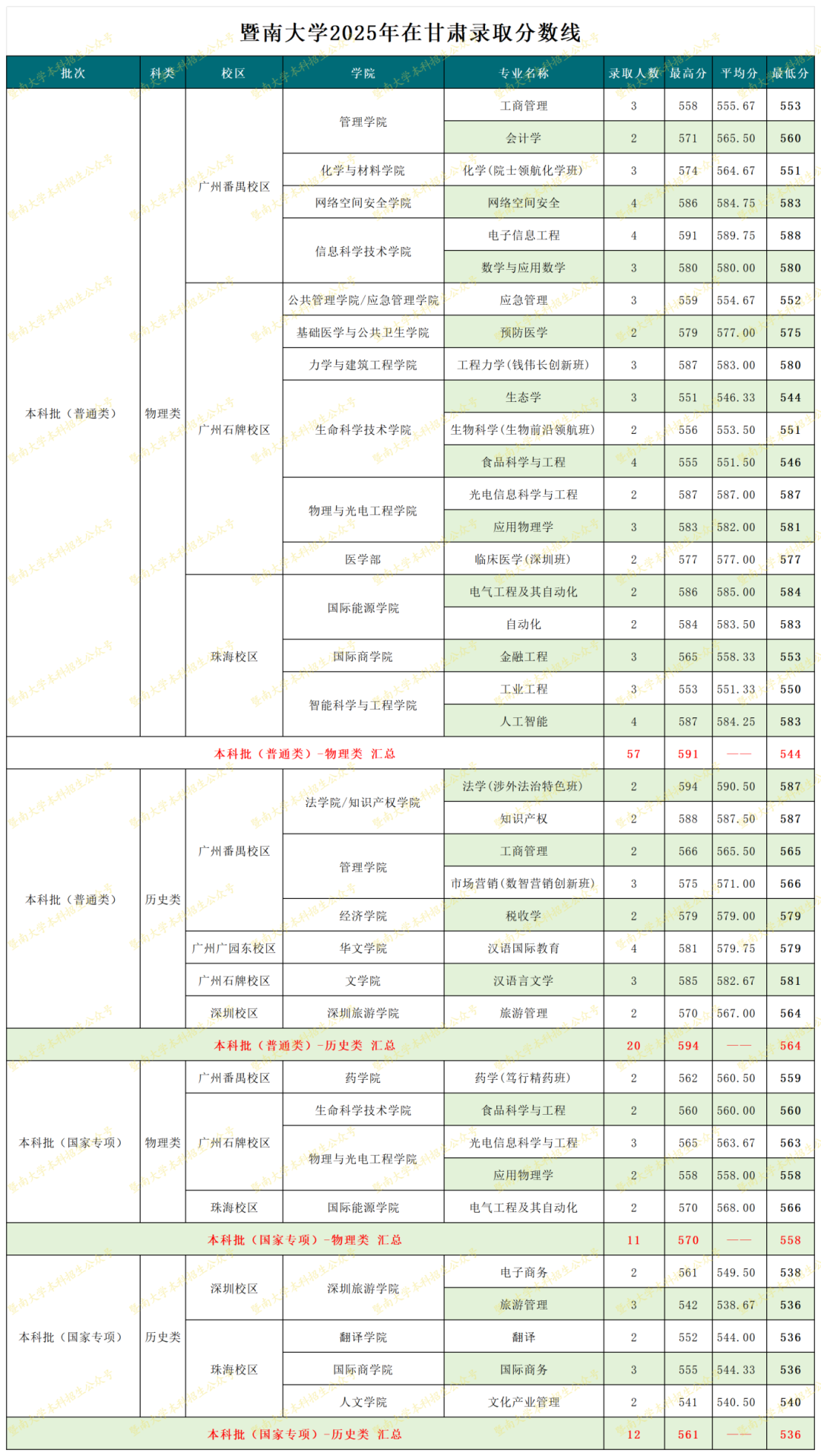 暨南大学2025年在甘肃录取分数线

| 批次 | 科类 | 校区 | 学院 | 专业名称 | 录取人数 | 最高分 | 平均分 | 最低分 |
|---|---|---|---|---|---|---|---|---|
| 本科批（普通类） | 物理类 | 广州番禺校区 | 管理学院 | 工商管理 | 3 | 558 | 555.67 | 553 |
| | | | | 会计学 | 2 | 571 | 565.50 | 560 |
| | | | 化学与材料学院 | 化学(院士领航化学班) | 3 | 574 | 564.67 | 551 |
| | | | 网络空间安全学院 | 网络空间安全 | 4 | 586 | 584.75 | 583 |
| | | | 信息科学技术学院 | 电子信息工程 | 4 | 591 | 589.75 | 588 |
| | | | | 数学与应用数学 | 3 | 580 | 580.00 | 580 |
| | | 广州石牌校区 | 公共管理学院/应急管理学院 | 应急管理 | 3 | 559 | 554.67 | 552 |
| | | | 基础医学与公共卫生学院 | 预防医学 | 2 | 579 | 577.00 | 575 |
| | | | 力学与建筑工程学院 | 工程力学(钱伟长创新班) | 3 | 587 | 583.00 | 580 |
| | | | 生命科学技术学院 | 生态学 | 3 | 551 | 546.33 | 544 |
| | | | | 生物科学(生物前沿领航班) | 2 | 556 | 553.50 | 551 |
| | | | | 食品科学与工程 | 4 | 555 | 551.50 | 546 |
| | | | 物理与光电工程学院 | 光电信息科学与工程 | 2 | 587 | 587.00 | 587 |
| | | | | 应用物理学 | 3 | 583 | 582.00 | 581 |
| | | | 医学部 | 临床医学(深圳班) | 2 | 577 | 577.00 | 577 |
| | | 珠海校区 | 国际能源学院 | 电气工程及其自动化 | 2 | 586 | 585.00 | 584 |
| | | | | 自动化 | 2 | 584 | 583.50 | 583 |
| | | | 国际商学院 | 金融工程 | 3 | 565 | 558.33 | 553 |
| | | | 智能科学与工程学院 | 工业工程 | 3 | 553 | 551.33 | 550 |
| | | | | 人工智能 | 4 | 587 | 584.25 | 583 |
| 本科批（普通类）-物理类 汇总 | | | | | 57 | 591 | —— | 544 |
| 本科批（普通类） | 历史类 | 广州番禺校区 | 法学院/知识产权学院 | 法学(涉外法治特色班) | 2 | 594 | 590.50 | 587 |
| | | | | 知识产权 | 2 | 588 | 587.50 | 587 |
| | | | 管理学院 | 工商管理 | 2 | 566 | 565.50 | 565 |
| | | | | 市场营销(数智营销创新班) | 3 | 575 | 571.00 | 566 |
| | | | 经济学院 | 税收学 | 2 | 579 | 579.00 | 579 |
| | | 广州广园东校区 | 华文学院 | 汉语国际教育 | 4 | 581 | 579.75 | 579 |
| | | 广州石牌校区 | 文学院 | 汉语言文学 | 3 | 585 | 582.67 | 581 |
| | | 深圳校区 | 深圳旅游学院 | 旅游管理 | 2 | 570 | 567.00 | 564 |
| 本科批（普通类）-历史类 汇总 | | | | | 20 | 594 | —— | 564 |
| 本科批（国家专项） | 物理类 | 广州番禺校区 | 药学院 | 药学(笃行精药班) | 2 | 562 | 560.50 | 559 |
| | | 广州石牌校区 | 生命科学技术学院 | 食品科学与工程 | 2 | 560 | 560.00 | 560 |
| | | | 物理与光电工程学院 | 光电信息科学与工程 | 3 | 565 | 563.67 | 563 |
| | | | | 应用物理学 | 2 | 558 | 558.00 | 558 |
| | | 珠海校区 | 国际能源学院 | 电气工程及其自动化 | 2 | 570 | 568.00 | 566 |
| 本科批（国家专项）-物理类 汇总 | | | | | 11 | 570 | —— | 558 |
| 本科批（国家专项） | 历史类 | 深圳校区 | 深圳旅游学院 | 电子商务 | 2 | 561 | 549.50 | 538 |
| | | | | 旅游管理 | 3 | 542 | 538.67 | 536 |
| | | 珠海校区 | 翻译学院 | 翻译 | 2 | 552 | 544.00 | 536 |
| | | | 国际商学院 | 国际商务 | 3 | 555 | 544.33 | 536 |
| | | | 人文学院 | 文化产业管理 | 2 | 541 | 540.50 | 540 |
| 本科批（国家专项）-历史类 汇总 | | | | | 12 | 561 | —— | 536 |

暨南大学本科招生公众号